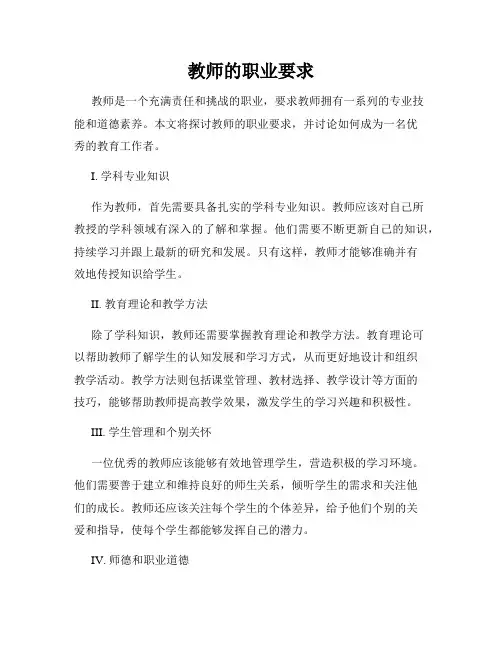 教师的职业要求

教师是一个充满责任和挑战的职业，要求教师拥有一系列的专业技能和道德素养。本文将探讨教师的职业要求，并讨论如何成为一名优秀的教育工作者。

I. 学科专业知识

作为教师，首先需要具备扎实的学科专业知识。教师应该对自己所教授的学科领域有深入的了解和掌握。他们需要不断更新自己的知识，持续学习并跟上最新的研究和发展。只有这样，教师才能够准确并有效地传授知识给学生。

II. 教育理论和教学方法

除了学科知识，教师还需要掌握教育理论和教学方法。教育理论可以帮助教师了解学生的认知发展和学习方式，从而更好地设计和组织教学活动。教学方法则包括课堂管理、教材选择、教学设计等方面的技巧，能够帮助教师提高教学效果，激发学生的学习兴趣和积极性。

III. 学生管理和个别关怀

一位优秀的教师应该能够有效地管理学生，营造积极的学习环境。他们需要善于建立和维持良好的师生关系，倾听学生的需求和关注他们的成长。教师还应该关注每个学生的个体差异，给予他们个别的关爱和指导，使每个学生都能够发挥自己的潜力。

IV. 师德和职业道德